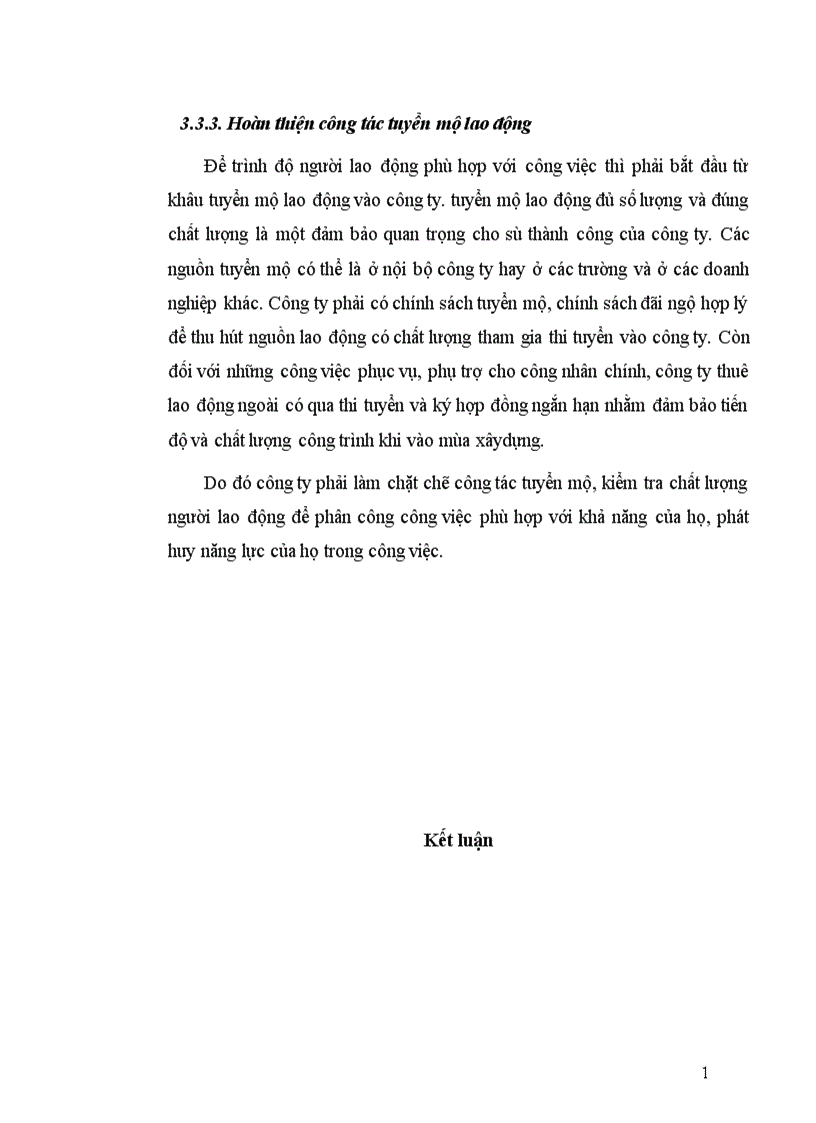 3.3.3. Hoàn thiện công tác tuyển mộ lao động

Để trình độ người lao động phù hợp với công việc thì phải bắt đầu từ khâu tuyển mộ lao động vào công ty. tuyển mộ lao động đủ số lượng và đúng chất lượng là một đảm bảo quan trọng cho sù thành công của công ty. Các nguồn tuyển mộ có thể là ở nội bộ công ty hay ở các trường và ở các doanh nghiệp khác. Công ty phải có chính sách tuyển mộ, chính sách đãi ngộ hợp lý để thu hút nguồn lao động có chất lượng tham gia thi tuyển vào công ty. Còn đối với những công việc phục vụ, phụ trợ cho công nhân chính, công ty thuê lao động ngoài có qua thi tuyển và ký hợp đồng ngắn hạn nhằm đảm bảo tiến độ và chất lượng công trình khi vào mùa xâydựng.

Do đó công ty phải làm chặt chẽ công tác tuyển mộ, kiểm tra chất lượng người lao động để phân công công việc phù hợp với khả năng của họ, phát huy năng lực của họ trong công việc.

Kết luận

1